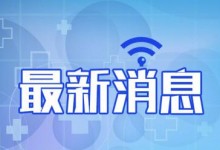 最新消息